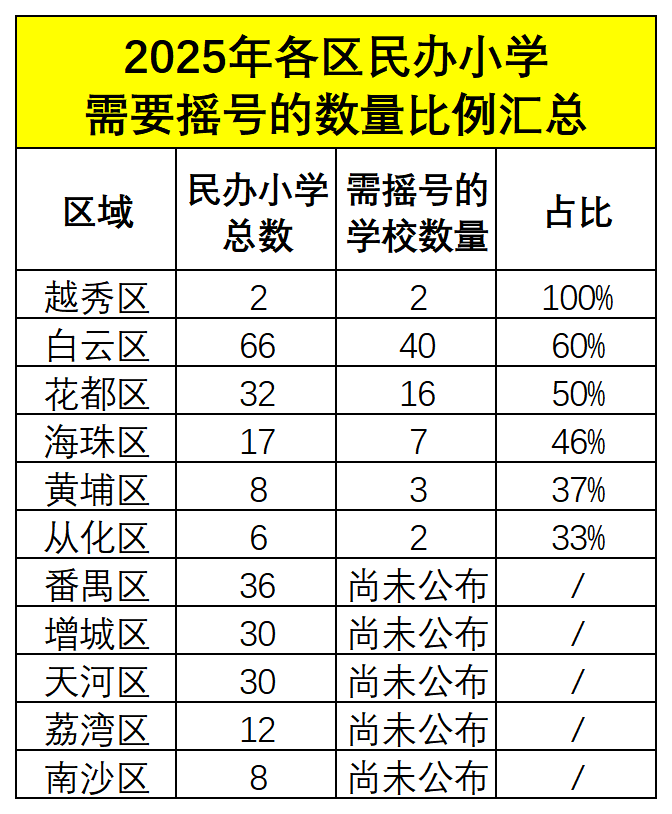 2025年各区民办小学
需要摇号的数量比例汇总

| 区域 | 民办小学总数 | 需摇号的学校数量 | 占比 |
|---|---|---|---|
| 越秀区 | 2 | 2 | 100% |
| 白云区 | 66 | 40 | 60% |
| 花都区 | 32 | 16 | 50% |
| 海珠区 | 17 | 7 | 46% |
| 黄埔区 | 8 | 3 | 37% |
| 从化区 | 6 | 2 | 33% |
| 番禺区 | 36 | 尚未公布 | / |
| 增城区 | 30 | 尚未公布 | / |
| 天河区 | 30 | 尚未公布 | / |
| 荔湾区 | 12 | 尚未公布 | / |
| 南沙区 | 8 | 尚未公布 | / |